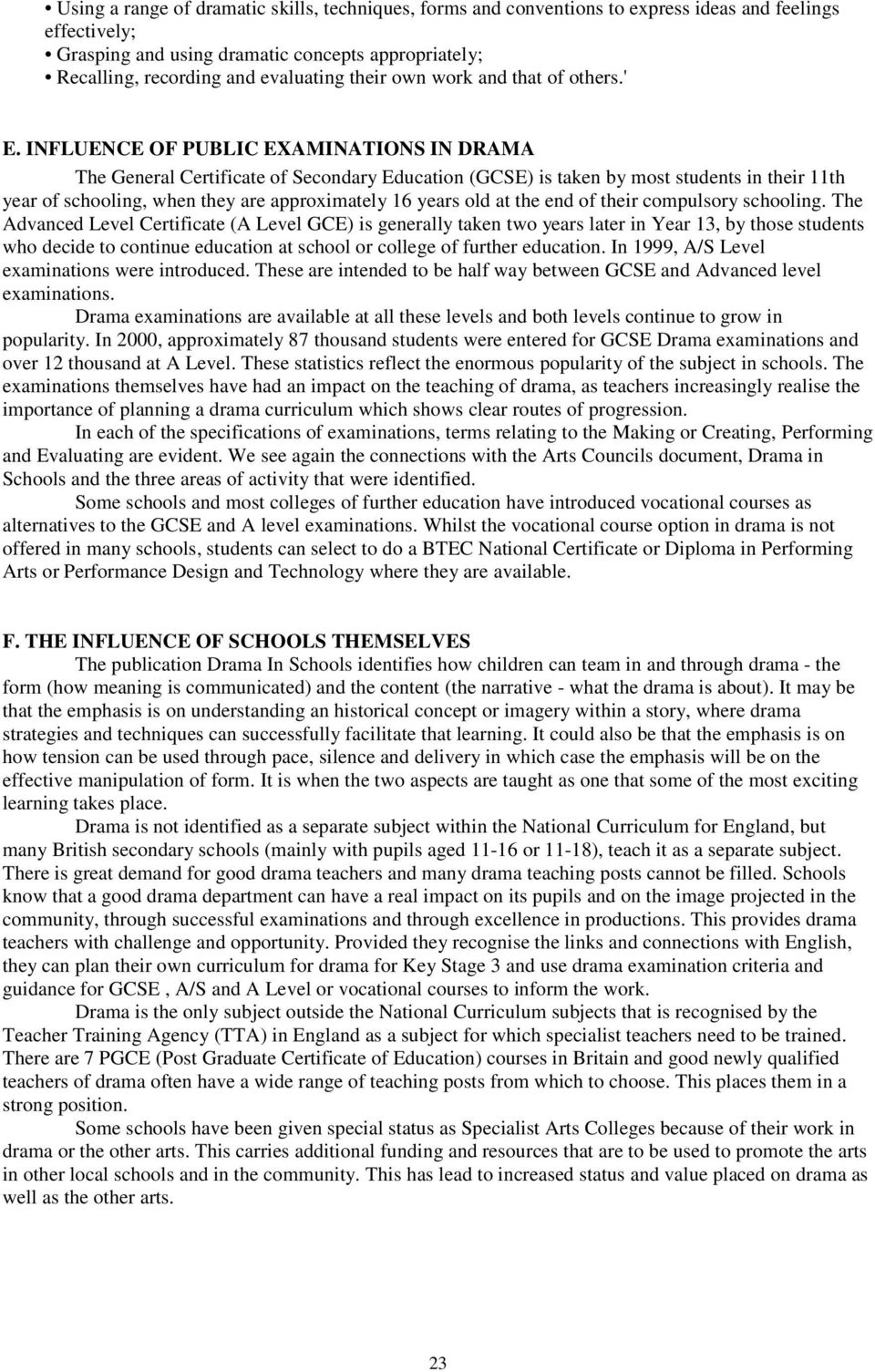 • Using a range of dramatic skills, techniques, forms and conventions to express ideas and feelings effectively;
• Grasping and using dramatic concepts appropriately;
• Recalling, recording and evaluating their own work and that of others.'

E. INFLUENCE OF PUBLIC EXAMINATIONS IN DRAMA

The General Certificate of Secondary Education (GCSE) is taken by most students in their 11th year of schooling, when they are approximately 16 years old at the end of their compulsory schooling. The Advanced Level Certificate (A Level GCE) is generally taken two years later in Year 13, by those students who decide to continue education at school or college of further education. In 1999, A/S Level examinations were introduced. These are intended to be half way between GCSE and Advanced level examinations.

Drama examinations are available at all these levels and both levels continue to grow in popularity. In 2000, approximately 87 thousand students were entered for GCSE Drama examinations and over 12 thousand at A Level. These statistics reflect the enormous popularity of the subject in schools. The examinations themselves have had an impact on the teaching of drama, as teachers increasingly realise the importance of planning a drama curriculum which shows clear routes of progression.

In each of the specifications of examinations, terms relating to the Making or Creating, Performing and Evaluating are evident. We see again the connections with the Arts Councils document, Drama in Schools and the three areas of activity that were identified.

Some schools and most colleges of further education have introduced vocational courses as alternatives to the GCSE and A level examinations. Whilst the vocational course option in drama is not offered in many schools, students can select to do a BTEC National Certificate or Diploma in Performing Arts or Performance Design and Technology where they are available.

F. THE INFLUENCE OF SCHOOLS THEMSELVES

The publication Drama In Schools identifies how children can team in and through drama - the form (how meaning is communicated) and the content (the narrative - what the drama is about). It may be that the emphasis is on understanding an historical concept or imagery within a story, where drama strategies and techniques can successfully facilitate that learning. It could also be that the emphasis is on how tension can be used through pace, silence and delivery in which case the emphasis will be on the effective manipulation of form. It is when the two aspects are taught as one that some of the most exciting learning takes place.

Drama is not identified as a separate subject within the National Curriculum for England, but many British secondary schools (mainly with pupils aged 11-16 or 11-18), teach it as a separate subject. There is great demand for good drama teachers and many drama teaching posts cannot be filled. Schools know that a good drama department can have a real impact on its pupils and on the image projected in the community, through successful examinations and through excellence in productions. This provides drama teachers with challenge and opportunity. Provided they recognise the links and connections with English, they can plan their own curriculum for drama for Key Stage 3 and use drama examination criteria and guidance for GCSE , A/S and A Level or vocational courses to inform the work.

Drama is the only subject outside the National Curriculum subjects that is recognised by the Teacher Training Agency (TTA) in England as a subject for which specialist teachers need to be trained. There are 7 PGCE (Post Graduate Certificate of Education) courses in Britain and good newly qualified teachers of drama often have a wide range of teaching posts from which to choose. This places them in a strong position.

Some schools have been given special status as Specialist Arts Colleges because of their work in drama or the other arts. This carries additional funding and resources that are to be used to promote the arts in other local schools and in the community. This has lead to increased status and value placed on drama as well as the other arts.

23